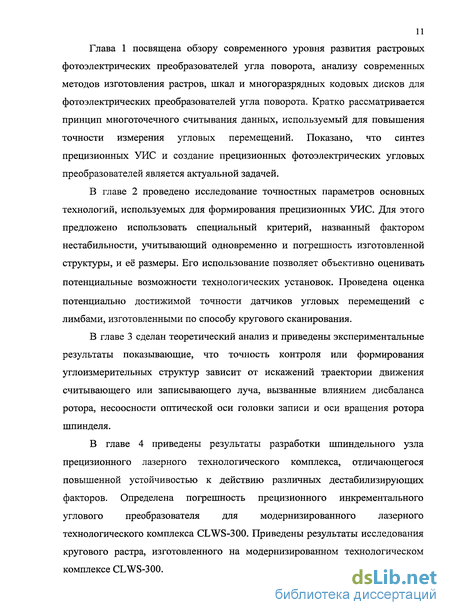 11

Глава 1 посвящена обзору современного уровня развития растровых фотоэлектрических преобразователей угла поворота, анализу современных методов изготовления растров, шкал и многоразрядных кодовых дисков для фотоэлектрических преобразователей угла поворота. Кратко рассматривается принцип многоточечного считывания данных, используемый для повышения точности измерения угловых перемещений. Показано, что синтез прецизионных УИС и создание прецизионных фотоэлектрических угловых преобразователей является актуальной задачей.

В главе 2 проведено исследование точностных параметров основных технологий, используемых для формирования прецизионных УИС. Для этого предложено использовать специальный критерий, названный фактором нестабильности, учитывающий одновременно и погрешность изготовленной структуры, и её размеры. Его использование позволяет объективно оценивать потенциальные возможности технологических установок. Проведена оценка потенциально достижимой точности датчиков угловых перемещений с лимбами, изготовленными по способу кругового сканирования.

В главе 3 сделан теоретический анализ и приведены экспериментальные результаты показывающие, что точность контроля или формирования углоизмерительных структур зависит от искажений траектории движения считывающего или записывающего луча, вызванные влиянием дисбаланса ротора, несоосности оптической оси головки записи и оси вращения ротора шпинделя.

В главе 4 приведены результаты разработки шпиндельного узла прецизионного лазерного технологического комплекса, отличающегося повышенной устойчивостью к действию различных дестабилизирующих факторов. Определена погрешность прецизионного инкрементального углового преобразователя для модернизированного лазерного технологического комплекса CLWS-300. Приведены результаты исследования кругового растра, изготовленного на модернизированном технологическом комплексе CLWS-300.

dsLib.net
библиотека диссертаций